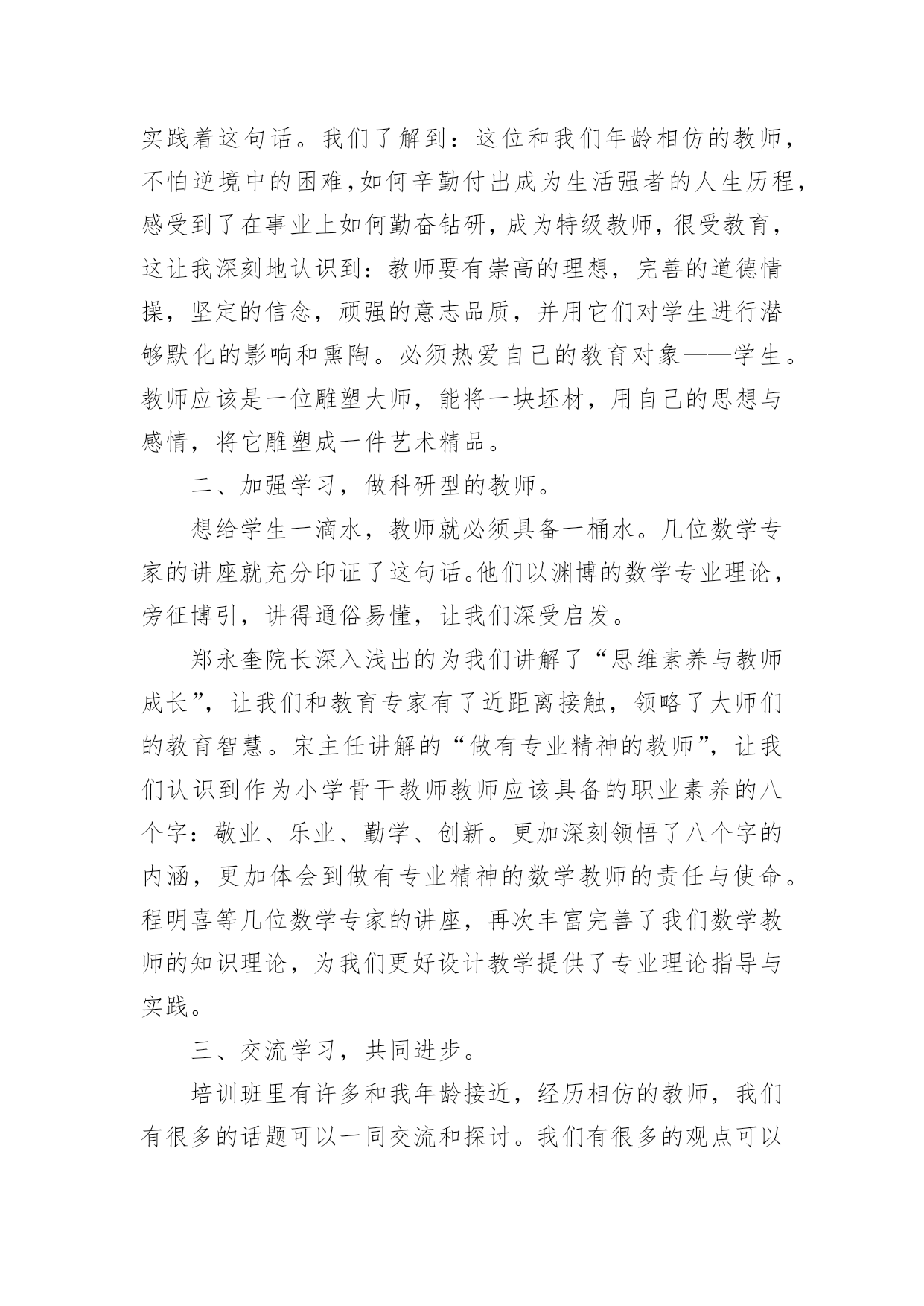 实践着这句话。我们了解到：这位和我们年龄相仿的教师，不怕逆境中的困难，如何辛勤付出成为生活强者的人生历程，感受到了在事业上如何勤奋钻研，成为特级教师，很受教育，这让我深刻地认识到：教师要有崇高的理想，完善的道德情操，坚定的信念，顽强的意志品质，并用它们对学生进行潜够默化的影响和熏陶。必须热爱自己的教育对象——学生。教师应该是一位雕塑大师，能将一块坯材，用自己的思想与感情，将它雕塑成一件艺术精品。

二、加强学习，做科研型的教师。

想给学生一滴水，教师就必须具备一桶水。几位数学专家的讲座就充分印证了这句话。他们以渊博的数学专业理论，旁征博引，讲得通俗易懂，让我们深受启发。

郑永奎院长深入浅出的为我们讲解了“思维素养与教师成长”，让我们和教育专家有了近距离接触，领略了大师们的教育智慧。宋主任讲解的“做有专业精神的教师”，让我们认识到作为小学骨干教师教师应该具备的职业素养的八个字：敬业、乐业、勤学、创新。更加深刻领悟了八个字的内涵，更加体会到做有专业精神的数学教师的责任与使命。程明喜等几位数学专家的讲座，再次丰富完善了我们数学教师的知识理论，为我们更好设计教学提供了专业理论指导与实践。

三、交流学习，共同进步。

培训班里有许多和我年龄接近，经历相仿的教师，我们有很多的话题可以一同交流和探讨。我们有很多的观点可以